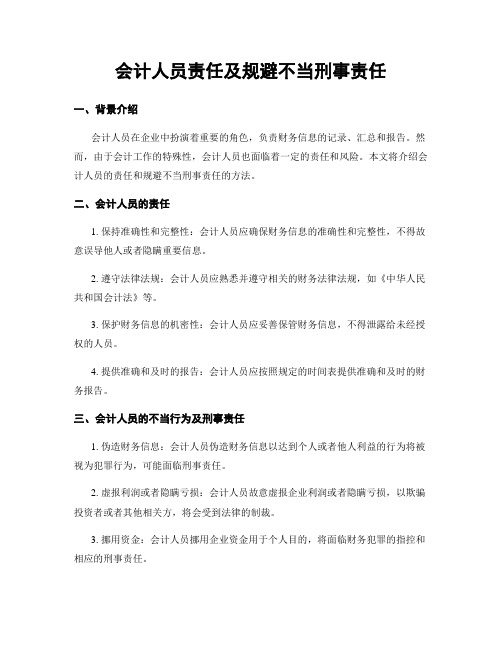 会计人员责任及规避不当刑事责任

一、背景介绍

会计人员在企业中扮演着重要的角色，负责财务信息的记录、汇总和报告。然而，由于会计工作的特殊性，会计人员也面临着一定的责任和风险。本文将介绍会计人员的责任和规避不当刑事责任的方法。

二、会计人员的责任

1. 保持准确性和完整性：会计人员应确保财务信息的准确性和完整性，不得故意误导他人或者隐瞒重要信息。

2. 遵守法律法规：会计人员应熟悉并遵守相关的财务法律法规，如《中华人民共和国会计法》等。

3. 保护财务信息的机密性：会计人员应妥善保管财务信息，不得泄露给未经授权的人员。

4. 提供准确和及时的报告：会计人员应按照规定的时间表提供准确和及时的财务报告。

三、会计人员的不当行为及刑事责任

1. 伪造财务信息：会计人员伪造财务信息以达到个人或者他人利益的行为将被视为犯罪行为，可能面临刑事责任。

2. 虚报利润或者隐瞒亏损：会计人员故意虚报企业利润或者隐瞒亏损，以欺骗投资者或者其他相关方，将会受到法律的制裁。

3. 挪用资金：会计人员挪用企业资金用于个人目的，将面临财务犯罪的指控和相应的刑事责任。